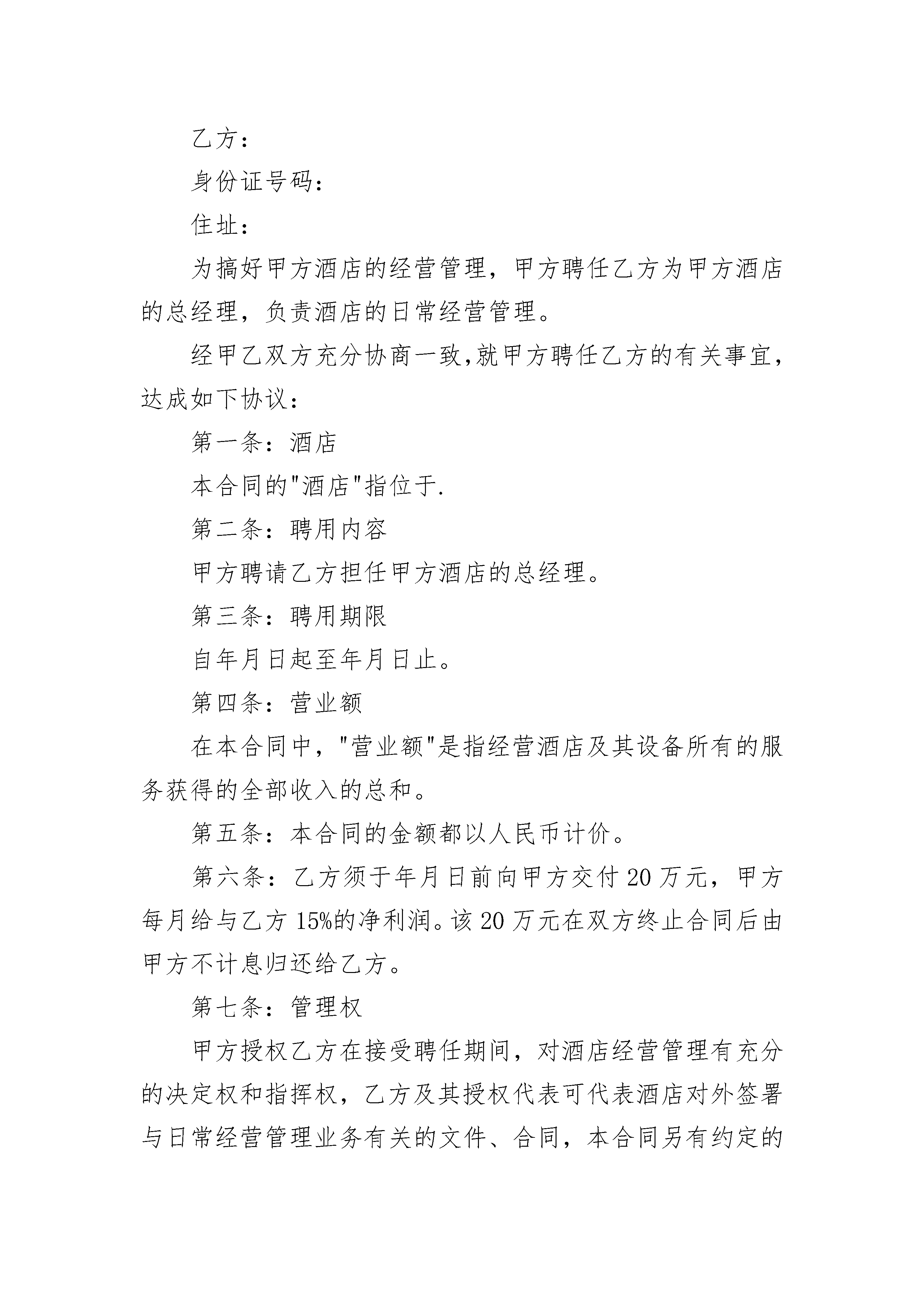 乙方：

身份证号码：

住址：

为搞好甲方酒店的经营管理，甲方聘任乙方为甲方酒店的总经理，负责酒店的日常经营管理。

经甲乙双方充分协商一致,就甲方聘任乙方的有关事宜，达成如下协议：

第一条：酒店

本合同的"酒店"指位于.

第二条：聘用内容

甲方聘请乙方担任甲方酒店的总经理。

第三条：聘用期限

自年月日起至年月日止。

第四条：营业额

在本合同中，"营业额"是指经营酒店及其设备所有的服务获得的全部收入的总和。

第五条：本合同的金额都以人民币计价。

第六条：乙方须于年月日前向甲方交付20万元，甲方每月给与乙方15%的净利润。该20万元在双方终止合同后由甲方不计息归还给乙方。

第七条：管理权

甲方授权乙方在接受聘任期间，对酒店经营管理有充分的决定权和指挥权，乙方及其授权代表可代表酒店对外签署与日常经营管理业务有关的文件、合同，本合同另有约定的